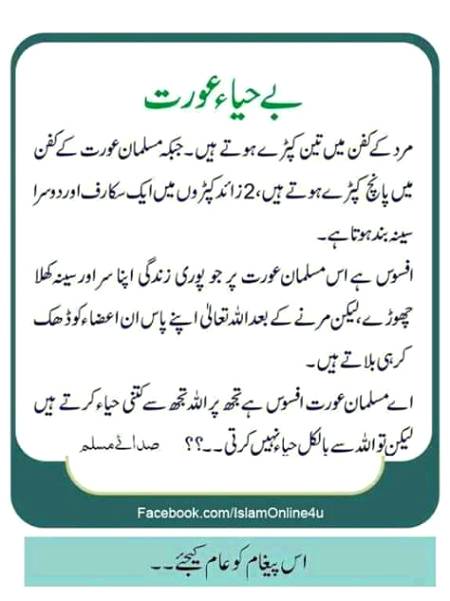 بے حیاء عورت

مرد کے کفن میں تین کپڑے ہوتے ہیں۔ جبکہ مسلمان عورت کے کفن میں پانچ کپڑے ہوتے ہیں، 2 زائد کپڑوں میں ایک سکارف اور دوسرا سینہ بند ہوتا ہے۔

افسوس ہے اس مسلمان عورت پر جو پوری زندگی اپنا سر اور سینہ کھلا چھوڑے، لیکن مرنے کے بعد اللہ تعالی اپنے پاس ان اعضاء کو ڈھک کر ہی بلاتے ہیں۔

اے مسلمان عورت افسوس ہے تجھ پر اللہ تجھ سے کتنی حیاء کرتے ہیں لیکن تو اللہ سے بالکل حیاء نہیں کرتی۔۔؟؟

صدائے مسلم

Facebook.com/IslamOnline4u

اس پیغام کو عام کیجئے۔۔